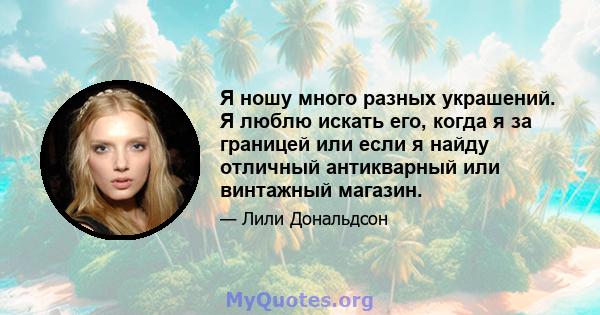 Я ношу много разных украшений. Я люблю искать его, когда я за границей или если я найду отличный антикварный или винтажный магазин.

— Лили Дональдсон

MyQuotes.org